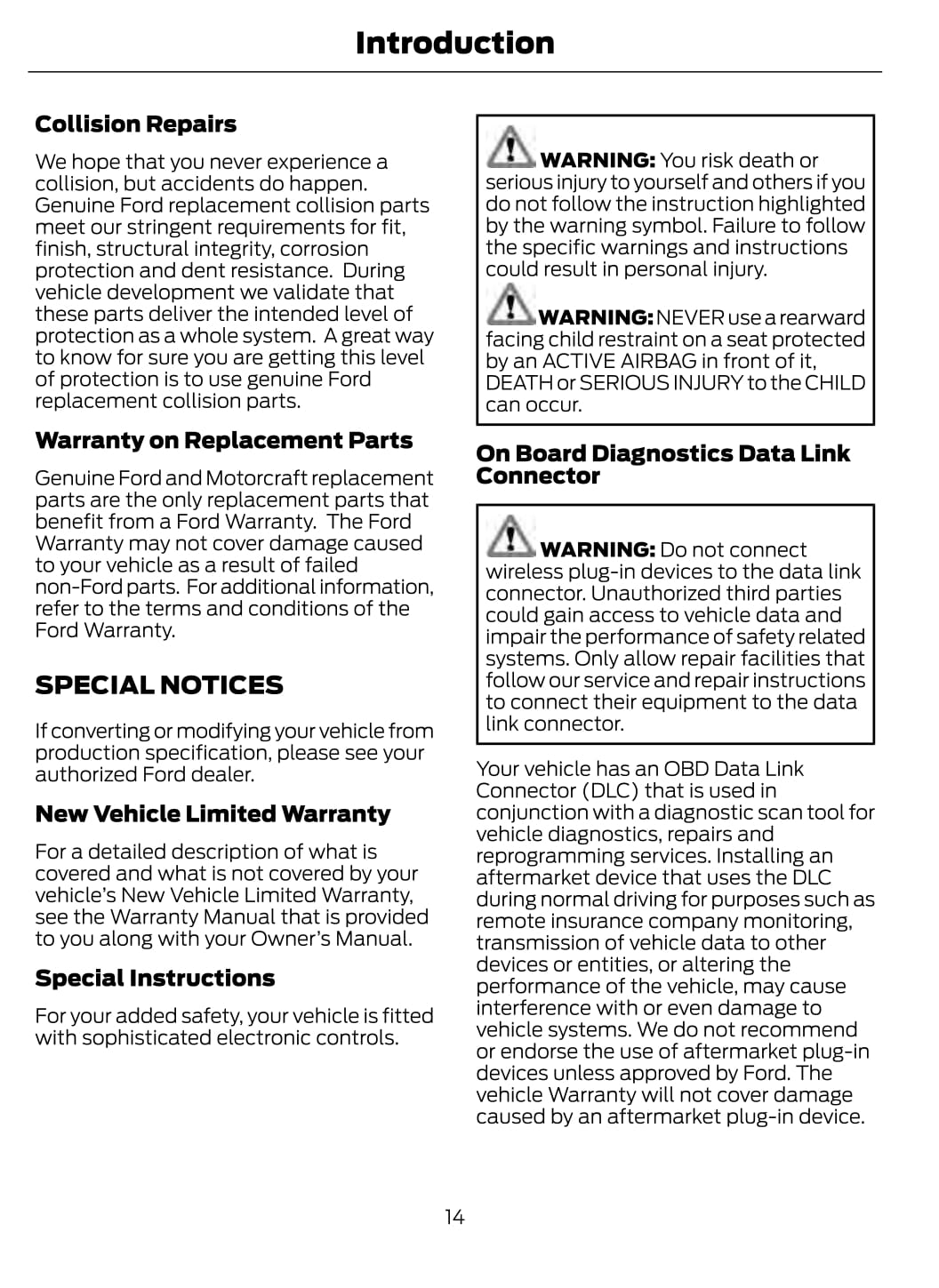 Introduction

Collision Repairs

We hope that you never experience a collision, but accidents do happen. Genuine Ford replacement collision parts meet our stringent requirements for fit, finish, structural integrity, corrosion protection and dent resistance. During vehicle development we validate that these parts deliver the intended level of protection as a whole system. A great way to know for sure you are getting this level of protection is to use genuine Ford replacement collision parts.

Warranty on Replacement Parts

Genuine Ford and Motorcraft replacement parts are the only replacement parts that benefit from a Ford Warranty. The Ford Warranty may not cover damage caused to your vehicle as a result of failed non-Ford parts. For additional information, refer to the terms and conditions of the Ford Warranty.

SPECIAL NOTICES

If converting or modifying your vehicle from production specification, please see your authorized Ford dealer.

New Vehicle Limited Warranty

For a detailed description of what is covered and what is not covered by your vehicle's New Vehicle Limited Warranty, see the Warranty Manual that is provided to you along with your Owner's Manual.

Special Instructions

For your added safety, your vehicle is fitted with sophisticated electronic controls.

WARNING: You risk death or serious injury to yourself and others if you do not follow the instruction highlighted by the warning symbol. Failure to follow the specific warnings and instructions could result in personal injury.

WARNING: NEVER use a rearward facing child restraint on a seat protected by an ACTIVE AIRBAG in front of it, DEATH or SERIOUS INJURY to the CHILD can occur.

On Board Diagnostics Data Link Connector

WARNING: Do not connect wireless plug-in devices to the data link connector. Unauthorized third parties could gain access to vehicle data and impair the performance of safety related systems. Only allow repair facilities that follow our service and repair instructions to connect their equipment to the data link connector.

Your vehicle has an OBD Data Link Connector (DLC) that is used in conjunction with a diagnostic scan tool for vehicle diagnostics, repairs and reprogramming services. Installing an aftermarket device that uses the DLC during normal driving for purposes such as remote insurance company monitoring, transmission of vehicle data to other devices or entities, or altering the performance of the vehicle, may cause interference with or even damage to vehicle systems. We do not recommend or endorse the use of aftermarket plug-in devices unless approved by Ford. The vehicle Warranty will not cover damage caused by an aftermarket plug-in device.

14